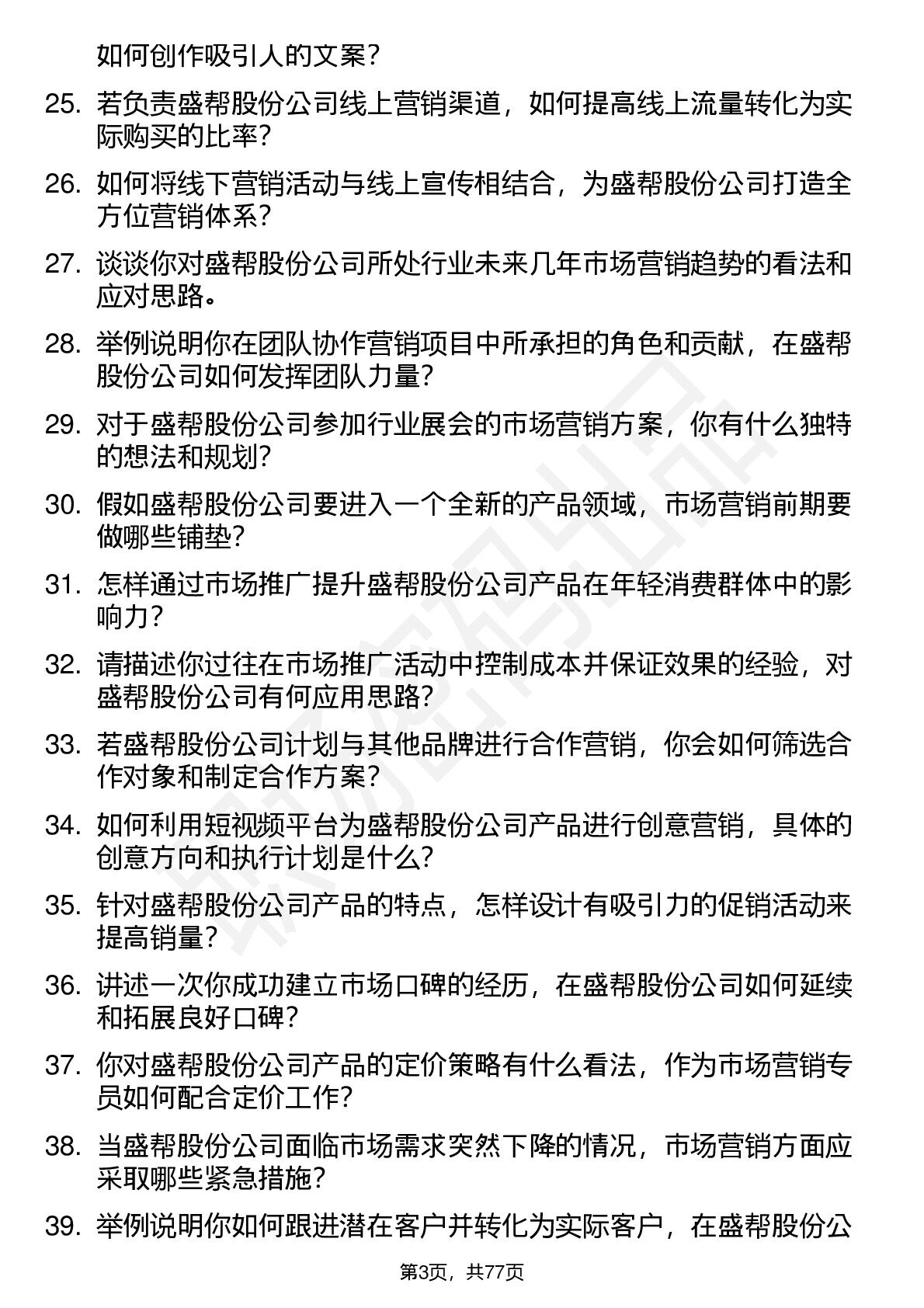 如何创作吸引人的文案?

25. 若负责盛帮股份公司线上营销渠道，如何提高线上流量转化为实际购买的比率?

26. 如何将线下营销活动与线上宣传相结合，为盛帮股份公司打造全方位营销体系?

27. 谈谈你对盛帮股份公司所处行业未来几年市场营销趋势的看法和应对思路。

28. 举例说明你在团队协作营销项目中所承担的角色和贡献，在盛帮股份公司如何发挥团队力量?

29. 对于盛帮股份公司参加行业展会的市场营销方案，你有什么独特的想法和规划?

30. 假如盛帮股份公司要进入一个全新的产品领域，市场营销前期要做哪些铺垫?

31. 怎样通过市场推广提升盛帮股份公司产品在年轻消费群体中的影响力?

32. 请描述你过往在市场推广活动中控制成本并保证效果的经验，对盛帮股份公司有何应用思路?

33. 若盛帮股份公司计划与其他品牌进行合作营销，你会如何筛选合作对象和制定合作方案?

34. 如何利用短视频平台为盛帮股份公司产品进行创意营销，具体的创意方向和执行计划是什么?

35. 针对盛帮股份公司产品的特点，怎样设计有吸引力的促销活动来提高销量?

36. 讲述一次你成功建立市场口碑的经历，在盛帮股份公司如何延续和拓展良好口碑?

37. 你对盛帮股份公司产品的定价策略有什么看法，作为市场营销专员如何配合定价工作?

38. 当盛帮股份公司面临市场需求突然下降的情况，市场营销方面应采取哪些紧急措施?

39. 举例说明你如何跟进潜在客户并转化为实际客户，在盛帮股份公

第3页，共77页